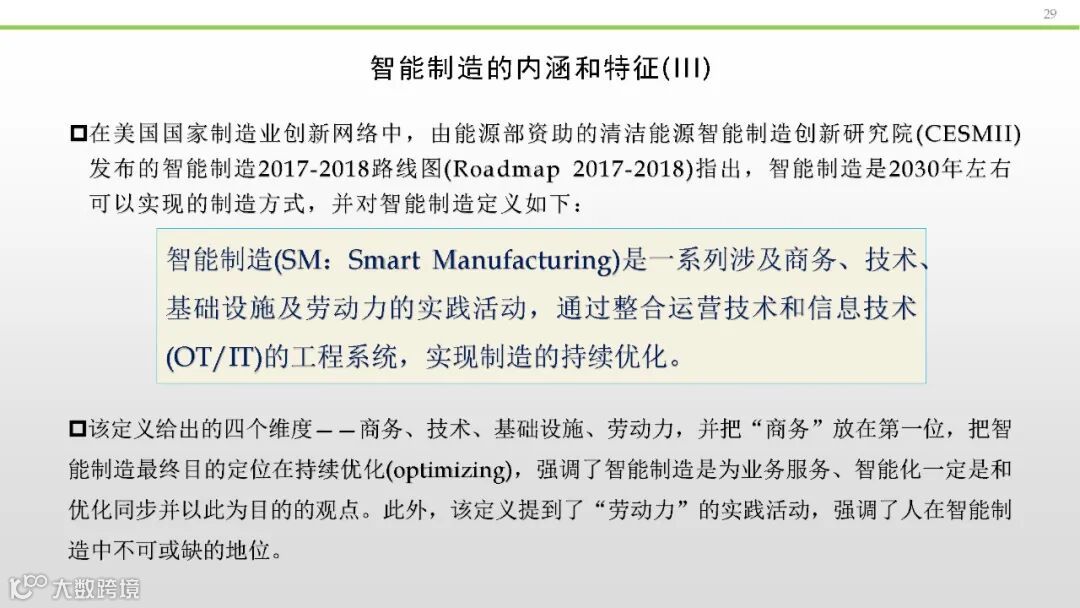 29

智能制造的内涵和特征(III)

☐在美国国家制造业创新网络中，由能源部资助的清洁能源智能制造创新研究院(CESMII)发布的智能制造2017-2018路线图(Roadmap 2017-2018)指出，智能制造是2030年左右可以实现的制造方式，并对智能制造定义如下：

智能制造(SM：Smart Manufacturing)是一系列涉及商务、技术、基础设施及劳动力的实践活动，通过整合运营技术和信息技术(OT/IT)的工程系统，实现制造的持续优化。

☐该定义给出的四个维度——商务、技术、基础设施、劳动力，并把“商务”放在第一位，把智能制造最终目的定位在持续优化(optimizing)，强调了智能制造是为业务服务、智能化一定是和优化同步并以此为目的的观点。此外，该定义提到了“劳动力”的实践活动，强调了人在智能制造中不可或缺的地位。

大数跨境